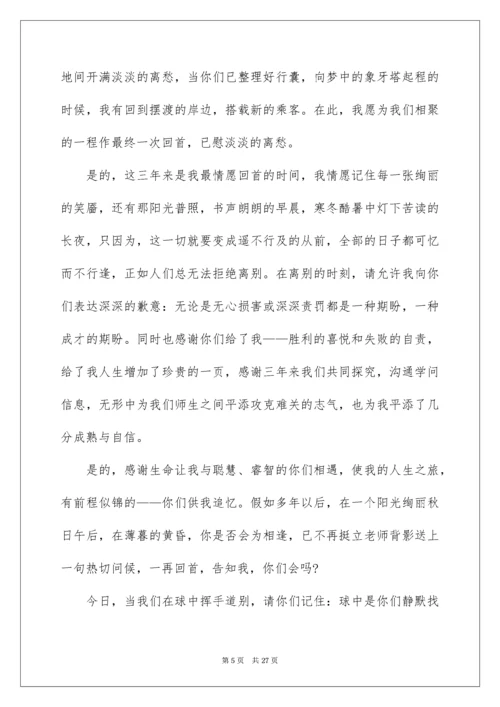 地间开满淡淡的离愁，当你们已整理好行囊，向梦中的象牙塔起程的时候，我有回到摆渡的岸边，搭载新的乘客。在此，我愿为我们相聚的一程作最终一次回首，已慰淡淡的离愁。

是的，这三年来是我最情愿回首的时间，我情愿记住每一张绚丽的笑靥，还有那阳光普照，书声朗朗的早晨，寒冬酷暑中灯下苦读的长夜，只因为，这一切就要变成遥不行及的从前，全部的日子都可忆而不行逢，正如人们总无法拒绝离别。在离别的时刻，请允许我向你们表达深深的歉意：无论是无心损害或深深责罚都是一种期盼，一种成才的期盼。同时也感谢你们给了我——胜利的喜悦和失败的自责，给了我人生增加了珍贵的一页，感谢三年来我们共同探究，沟通学问信息，无形中为我们师生之间平添攻克难关的志气，也为我平添了几分成熟与自信。

是的，感谢生命让我与聪慧、睿智的你们相遇，使我的人生之旅，有前程似锦的——你们供我追忆。假如多年以后，在一个阳光绚丽秋日午后，在薄暮的黄昏，你是否会为相逢，已不再挺立老师背影送上一句热切问候，一再回首，告知我，你们会吗？

今日，当我们在球中挥手道别，请你们记住：球中是你们静默找

第 5 页　共 27 页